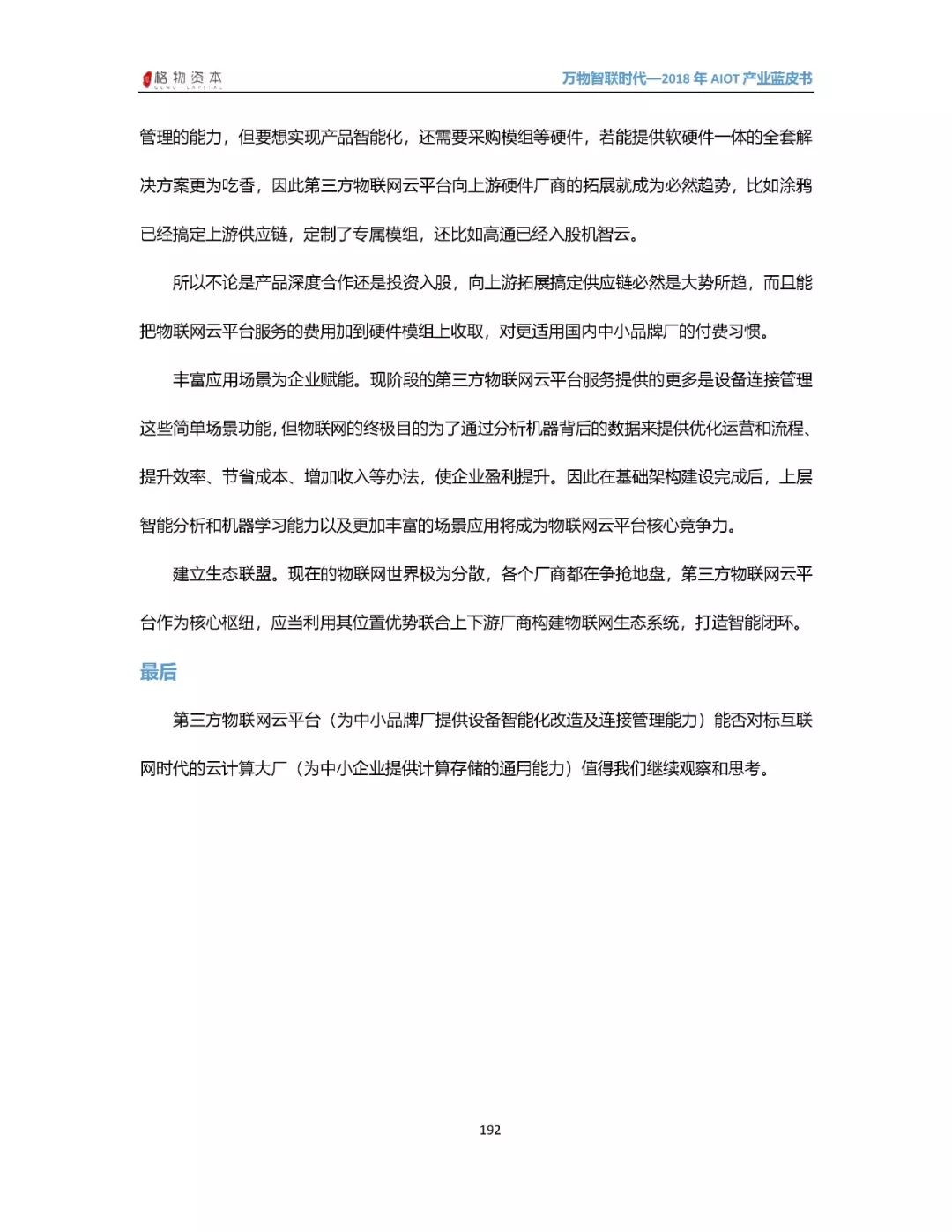 格物资本 GEWU CAPITAL

万物智联时代—2018 年 AIOT 产业蓝皮书

管理的能力，但要想实现产品智能化，还需要采购模组等硬件，若能提供软硬件一体的全套解决方案更为吃香，因此第三方物联网云平台向上游硬件厂商的拓展就成为必然趋势，比如涂鸦已经搞定上游供应链，定制了专属模组，还比如高通已经入股机智云。

所以不论是产品深度合作还是投资入股，向上游拓展搞定供应链必然是大势所趋，而且能把物联网云平台服务的费用加到硬件模组上收取，对更适用国内中小品牌厂的付费习惯。

丰富应用场景为企业赋能。现阶段的第三方物联网云平台服务提供的更多是设备连接管理这些简单场景功能，但物联网的终极目的为了通过分析机器背后的数据来提供优化运营和流程、提升效率、节省成本、增加收入等办法，使企业盈利提升。因此在基础架构建设完成后，上层智能分析和机器学习能力以及更加丰富的场景应用将成为物联网云平台核心竞争力。

建立生态联盟。现在的物联网世界极为分散，各个厂商都在争抢地盘，第三方物联网云平台作为核心枢纽，应当利用其位置优势联合上下游厂商构建物联网生态系统，打造智能闭环。

最后

第三方物联网云平台（为中小品牌厂提供设备智能化改造及连接管理能力）能否对标互联网时代的云计算大厂（为中小企业提供计算存储的通用能力）值得我们继续观察和思考。

192